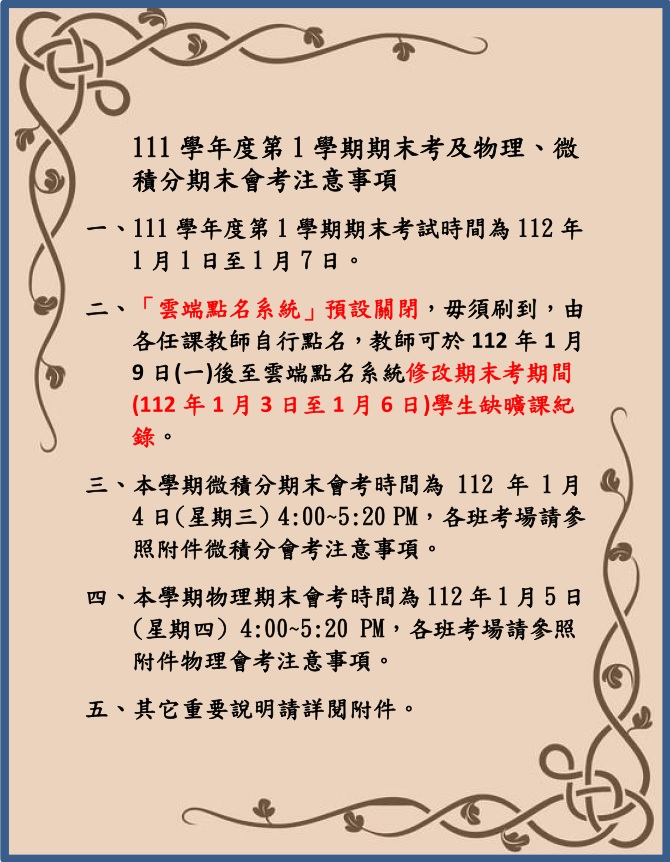 111 學年度第 1 學期期末考及物理、微積分期末會考注意事項

一、111 學年度第 1 學期期末考試時間為 112 年 1 月 1 日至 1 月 7 日。

二、「雲端點名系統」預設關閉，毋須刷到，由各任課教師自行點名，教師可於 112 年 1 月 9 日(一)後至雲端點名系統修改期末考期間(112 年 1 月 3 日至 1 月 6 日)學生缺曠課紀錄。

三、本學期微積分期末會考時間為 112 年 1 月 4 日(星期三) 4:00~5:20 PM，各班考場請參照附件微積分會考注意事項。

四、本學期物理期末會考時間為 112 年 1 月 5 日(星期四) 4:00~5:20 PM，各班考場請參照附件物理會考注意事項。

五、其它重要說明請詳閱附件。